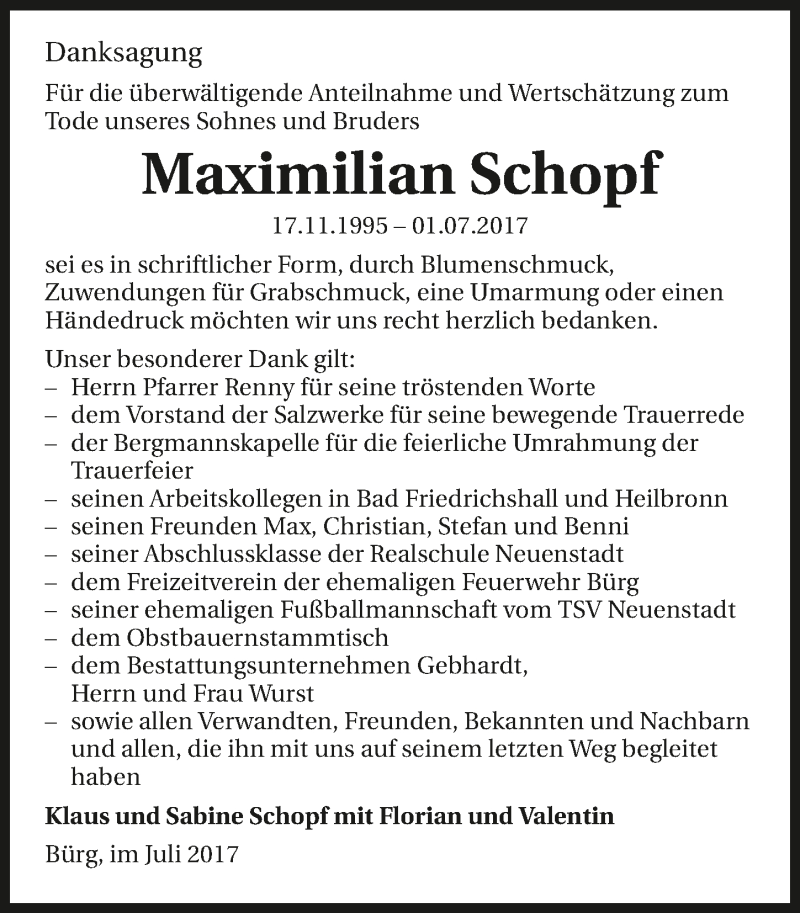 Danksagung

Für die überwältigende Anteilnahme und Wertschätzung zum Tode unseres Sohnes und Bruders

Maximilian Schopf

17.11.1995 – 01.07.2017

sei es in schriftlicher Form, durch Blumenschmuck, Zuwendungen für Grabschmuck, eine Umarmung oder einen Händedruck möchten wir uns recht herzlich bedanken.

Unser besonderer Dank gilt:
– Herrn Pfarrer Renny für seine tröstenden Worte
– dem Vorstand der Salzwerke für seine bewegende Trauerrede
– der Bergmannskapelle für die feierliche Umrahmung der Trauerfeier
– seinen Arbeitskollegen in Bad Friedrichshall und Heilbronn
– seinen Freunden Max, Christian, Stefan und Benni
– seiner Abschlussklasse der Realschule Neuenstadt
– dem Freizeitverein der ehemaligen Feuerwehr Bürg
– seiner ehemaligen Fußballmannschaft vom TSV Neuenstadt
– dem Obstbauernstammtisch
– dem Bestattungsunternehmen Gebhardt, Herrn und Frau Wurst
– sowie allen Verwandten, Freunden, Bekannten und Nachbarn und allen, die ihn mit uns auf seinem letzten Weg begleitet haben

Klaus und Sabine Schopf mit Florian und Valentin

Bürg, im Juli 2017